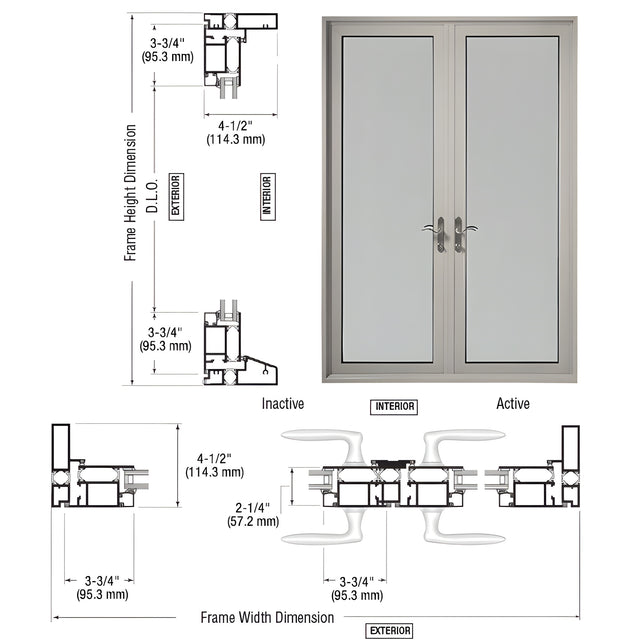 3-3/4"
(95.3 mm)

4-1/2"
(114.3 mm)

Frame Height Dimension

D.L.O.

EXTERIOR

INTERIOR

3-3/4"
(95.3 mm)

Inactive

INTERIOR

Active

4-1/2"
(114.3 mm)

2-1/4"
(57.2 mm)

3-3/4"
(95.3 mm)

3-3/4"
(95.3 mm)

Frame Width Dimension

EXTERIOR